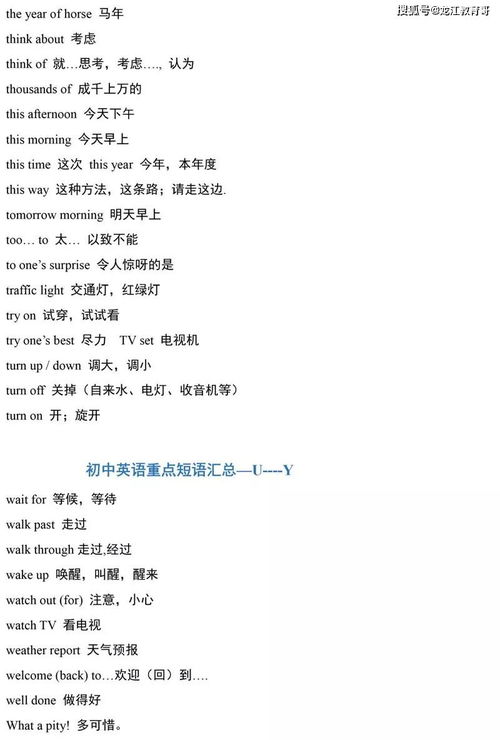 搜狐号@龙江教育哥

the year of horse 马年

think about 考虑

think of 就…思考，考虑…., 认为

thousands of 成千上万的

this afternoon 今天下午

this morning 今天早上

this time 这次 this year 今年，本年度

this way 这种方法，这条路；请走这边.

tomorrow morning 明天早上

too… to 太… 以致不能

to one's surprise 令人惊呀的是

traffic light 交通灯，红绿灯

try on 试穿，试试看

try one's best 尽力 TV set 电视机

turn up / down 调大，调小

turn off 关掉（自来水、电灯、收音机等）

turn on 开；旋开

初中英语重点短语汇总—U----Y

wait for 等候，等待

walk past 走过

walk through 走过,经过

wake up 唤醒，叫醒，醒来

watch out (for) 注意，小心

watch TV 看电视

weather report 天气预报

welcome (back) to…欢迎（回）到….

well done 做得好

What a pity! 多可惜。